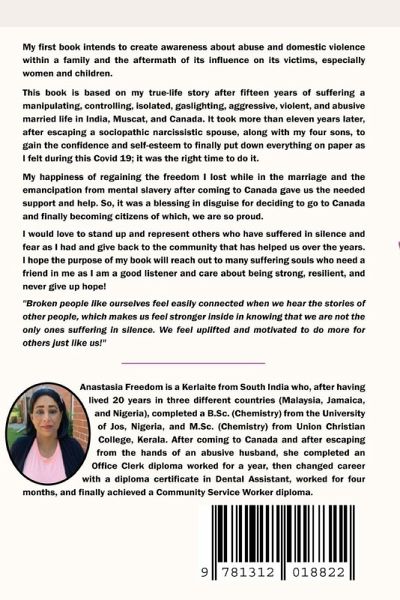 My first book intends to create awareness about abuse and domestic violence within a family and the aftermath of its influence on its victims, especially women and children.

This book is based on my true-life story after fifteen years of suffering a manipulating, controlling, isolated, gaslighting, aggressive, violent, and abusive married life in India, Muscat, and Canada. It took more than eleven years later, after escaping a sociopathic narcissistic spouse, along with my four sons, to gain the confidence and self-esteem to finally put down everything on paper as I felt during this Covid 19; it was the right time to do it.

My happiness of regaining the freedom I lost while in the marriage and the emancipation from mental slavery after coming to Canada gave us the needed support and help. So, it was a blessing in disguise for deciding to go to Canada and finally becoming citizens of which, we are so proud.

I would love to stand up and represent others who have suffered in silence and fear as I had and give back to the community that has helped us over the years. I hope the purpose of my book will reach out to many suffering souls who need a friend in me as I am a good listener and care about being strong, resilient, and never give up hope!

"Broken people like ourselves feel easily connected when we hear the stories of other people, which makes us feel stronger inside in knowing that we are not the only ones suffering in silence. We feel uplifted and motivated to do more for others just like us!"

Anastasia Freedom is a Kerlaite from South India who, after having lived 20 years in three different countries (Malaysia, Jamaica, and Nigeria), completed a B.Sc. (Chemistry) from the University of Jos, Nigeria, and M.Sc. (Chemistry) from Union Christian College, Kerala. After coming to Canada and after escaping from the hands of an abusive husband, she completed an Office Clerk diploma worked for a year, then changed career with a diploma certificate in Dental Assistant, worked for four months, and finally achieved a Community Service Worker diploma.

9 781312 018822